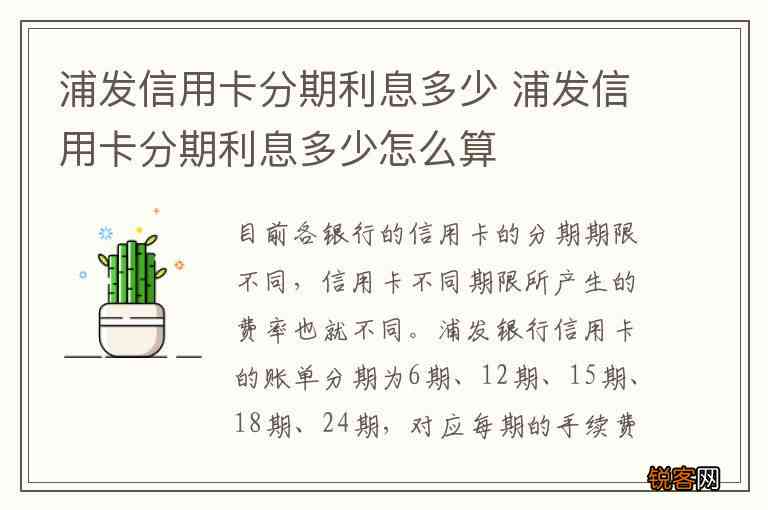 浦发信用卡分期利息多少 浦发信用卡分期利息多少怎么算

目前各银行的信用卡的分期期限不同，信用卡不同期限所产生的费率也就不同。浦发银行信用卡的账单分期为6期、12期、15期、18期、24期，对应每期的手续费

锐客网